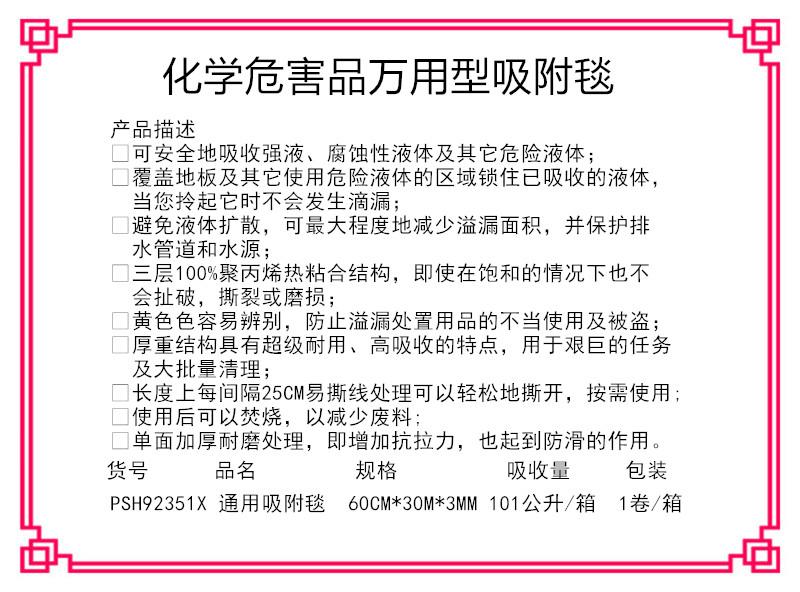 化学危害品万用型吸附毯

产品描述
□可安全地吸收强液、腐蚀性液体及其它危险液体；
□覆盖地板及其它使用危险液体的区域锁住已吸收的液体，当您拎起它时不会发生滴漏；
□避免液体扩散，可最大程度地减少溢漏面积，并保护排水管道和水源；
□三层100%聚丙烯热粘合结构，即使在饱和的情况下也不会扯破，撕裂或磨损；
□黄色色容易辨别，防止溢漏处置用品的不当使用及被盗；
□厚重结构具有超级耐用、高吸收的特点，用于艰巨的任务及大批量清理；
□长度上每间隔25CM易撕线处理可以轻松地撕开，按需使用；
□使用后可以焚烧，以减少废料；
□单面加厚耐磨处理，即增加抗拉力，也起到防滑的作用。

| 货号 | 品名 | 规格 | 吸收量 | 包装 |
|---|---|---|---|---|
| PSH92351X | 通用吸附毯 | 60CM*30M*3MM | 101公升/箱 | 1卷/箱 |